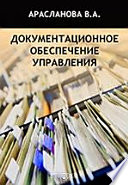 АРАСЛАНОВА В.А.

ДОКУМЕНТАЦИОННОЕ ОБЕСПЕЧЕНИЕ УПРАВЛЕНИЯ